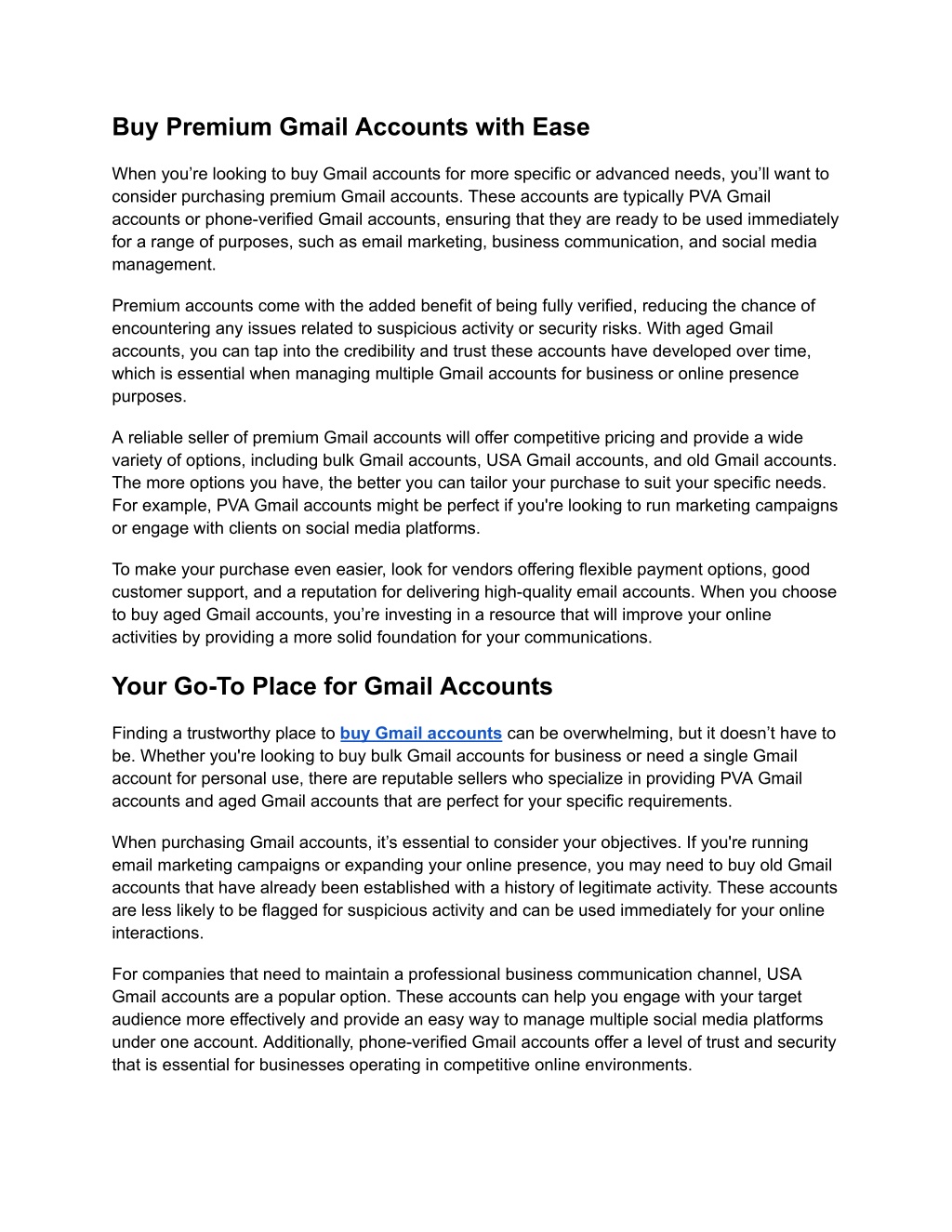 Buy Premium Gmail Accounts with Ease

When you’re looking to buy Gmail accounts for more specific or advanced needs, you’ll want to consider purchasing premium Gmail accounts. These accounts are typically PVA Gmail accounts or phone-verified Gmail accounts, ensuring that they are ready to be used immediately for a range of purposes, such as email marketing, business communication, and social media management.

Premium accounts come with the added benefit of being fully verified, reducing the chance of encountering any issues related to suspicious activity or security risks. With aged Gmail accounts, you can tap into the credibility and trust these accounts have developed over time, which is essential when managing multiple Gmail accounts for business or online presence purposes.

A reliable seller of premium Gmail accounts will offer competitive pricing and provide a wide variety of options, including bulk Gmail accounts, USA Gmail accounts, and old Gmail accounts. The more options you have, the better you can tailor your purchase to suit your specific needs. For example, PVA Gmail accounts might be perfect if you're looking to run marketing campaigns or engage with clients on social media platforms.

To make your purchase even easier, look for vendors offering flexible payment options, good customer support, and a reputation for delivering high-quality email accounts. When you choose to buy aged Gmail accounts, you’re investing in a resource that will improve your online activities by providing a more solid foundation for your communications.

Your Go-To Place for Gmail Accounts

Finding a trustworthy place to buy Gmail accounts can be overwhelming, but it doesn’t have to be. Whether you're looking to buy bulk Gmail accounts for business or need a single Gmail account for personal use, there are reputable sellers who specialize in providing PVA Gmail accounts and aged Gmail accounts that are perfect for your specific requirements.

When purchasing Gmail accounts, it’s essential to consider your objectives. If you're running email marketing campaigns or expanding your online presence, you may need to buy old Gmail accounts that have already been established with a history of legitimate activity. These accounts are less likely to be flagged for suspicious activity and can be used immediately for your online interactions.

For companies that need to maintain a professional business communication channel, USA Gmail accounts are a popular option. These accounts can help you engage with your target audience more effectively and provide an easy way to manage multiple social media platforms under one account. Additionally, phone-verified Gmail accounts offer a level of trust and security that is essential for businesses operating in competitive online environments.